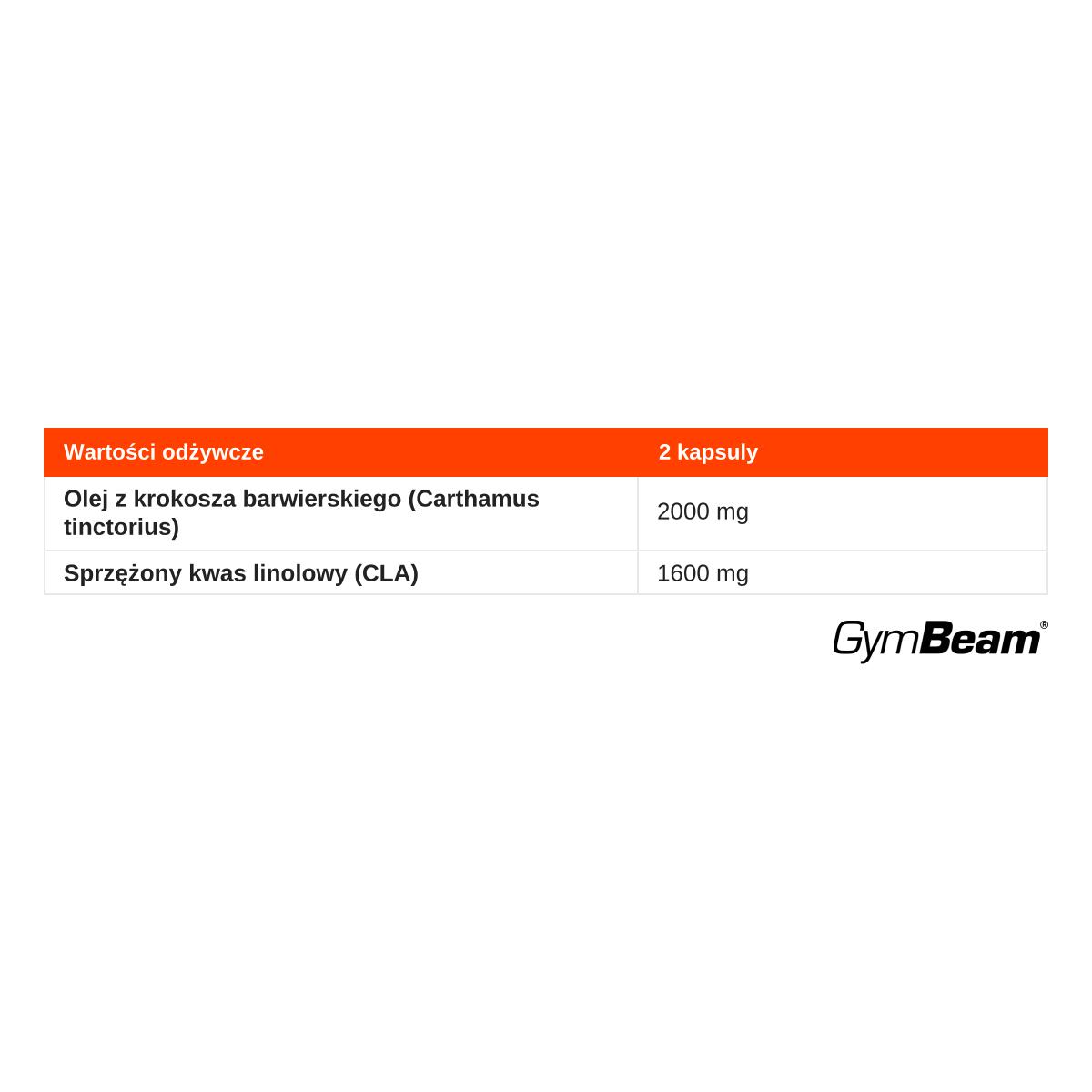 | Wartości odżywcze | 2 kapsuly |
|---|---|
| Olej z krokosza barwierskiego (Carthamus tinctorius) | 2000 mg |
| Sprzężony kwas linolowy (CLA) | 1600 mg |

GymBeam®